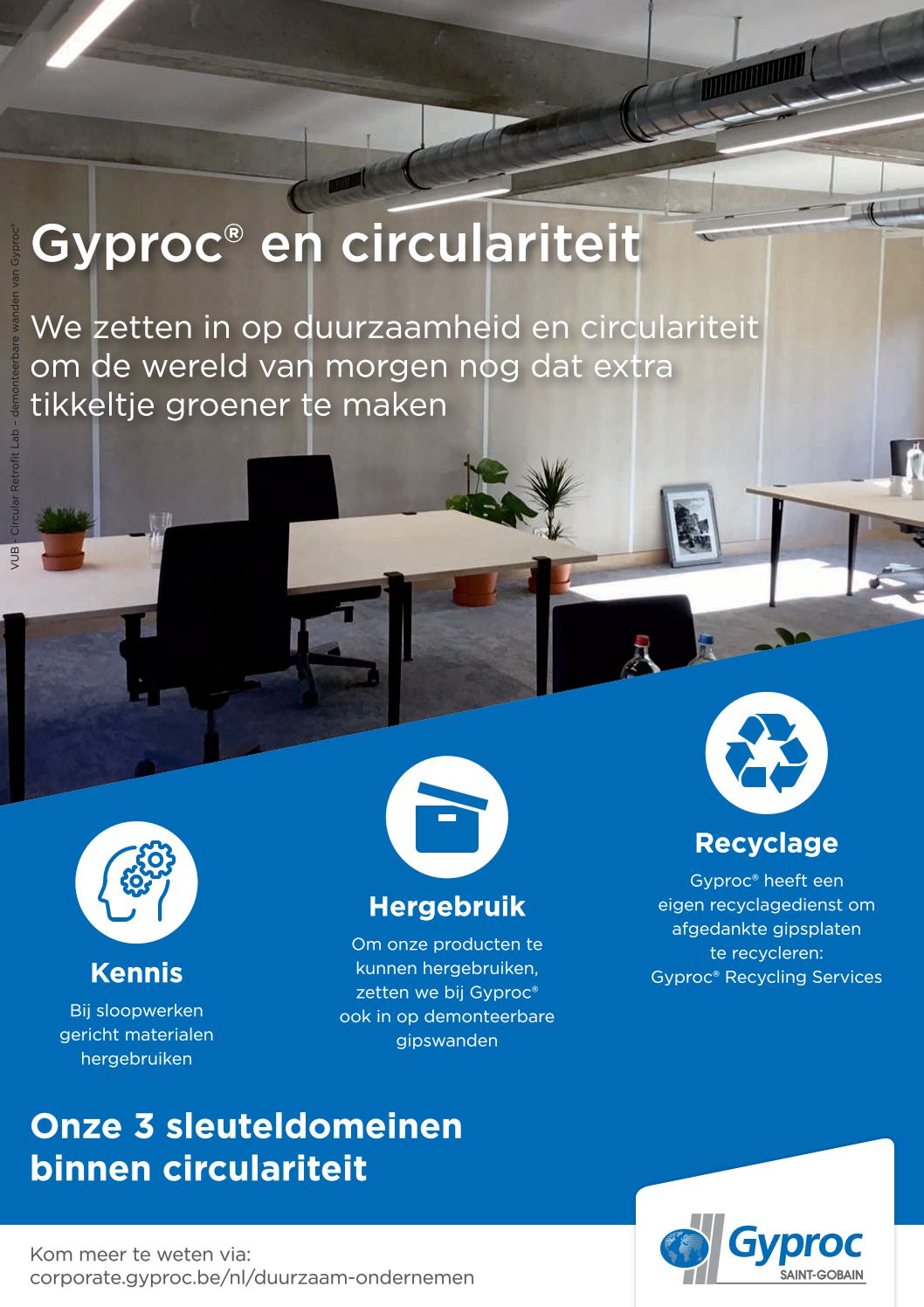 VUB - Circular Retrofit Lab – demonteerbare wanden van Gyproc®

Gyproc® en circulariteit

We zetten in op duurzaamheid en circulariteit om de wereld van morgen nog dat extra tikkeltje groener te maken

Kennis

Bij sloopwerken gericht materialen hergebruiken

Hergebruik

Om onze producten te kunnen hergebruiken, zetten we bij Gyproc® ook in op demonteerbare gipswanden

Recyclage

Gyproc® heeft een eigen recyclagedienst om afgedankte gipsplaten te recycleren: Gyproc® Recycling Services

Onze 3 sleuteldomeinen binnen circulariteit

Kom meer te weten via:
corporate.gyproc.be/nl/duurzaam-ondernemen

Gyproc
SAINT-GOBAIN